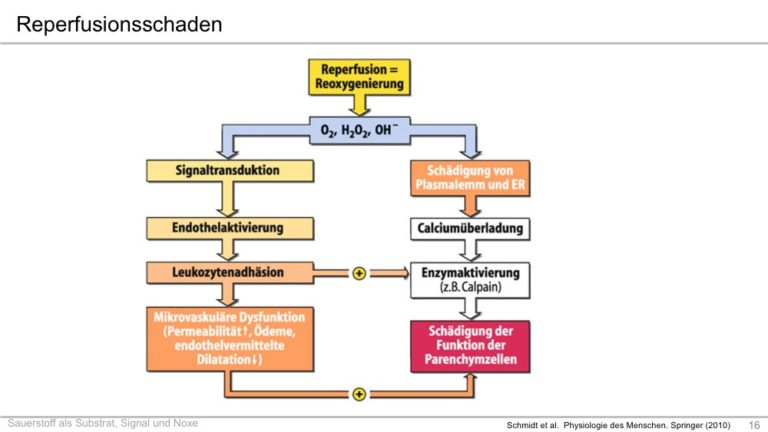 Reperfusionsschaden

Reperfusion = Reoxygenierung

$O_2$, $H_2O_2$, $OH^-$

Signaltransduktion

Endothelaktivierung

Leukozytenadhäsion

Mikrovaskuläre Dysfunktion (Permeabilität↑, Ödeme, endothelvermittelte Dilatation↓)

Schädigung von Plasmalemm und ER

Calciumüberladung

Enzymaktivierung (z.B. Calpain)

Schädigung der Funktion der Parenchymzellen

+

+

Sauerstoff als Substrat, Signal und Noxe

Schmidt et al. Physiologie des Menschen. Springer (2010)

16